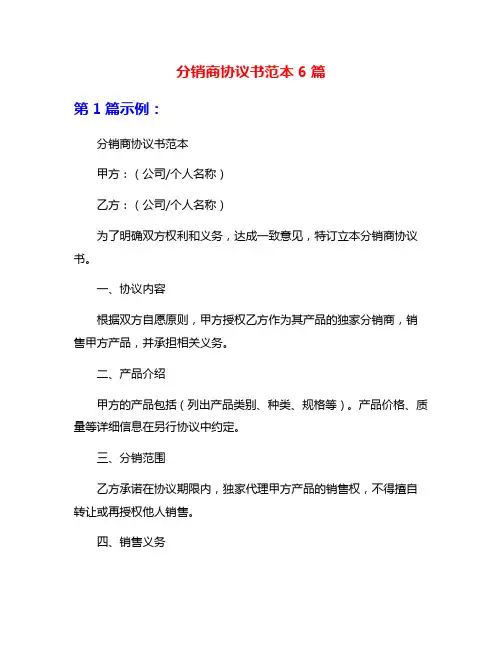 分销商协议书范本 6 篇

第 1 篇示例：

分销商协议书范本

甲方：（公司/个人名称）

乙方：（公司/个人名称）

为了明确双方权利和义务，达成一致意见，特订立本分销商协议书。

一、协议内容

根据双方自愿原则，甲方授权乙方作为其产品的独家分销商，销售甲方产品，并承担相关义务。

二、产品介绍

甲方的产品包括（列出产品类别、种类、规格等）。产品价格、质量等详细信息在另行协议中约定。

三、分销范围

乙方承诺在协议期限内，独家代理甲方产品的销售权，不得擅自转让或再授权他人销售。

四、销售义务